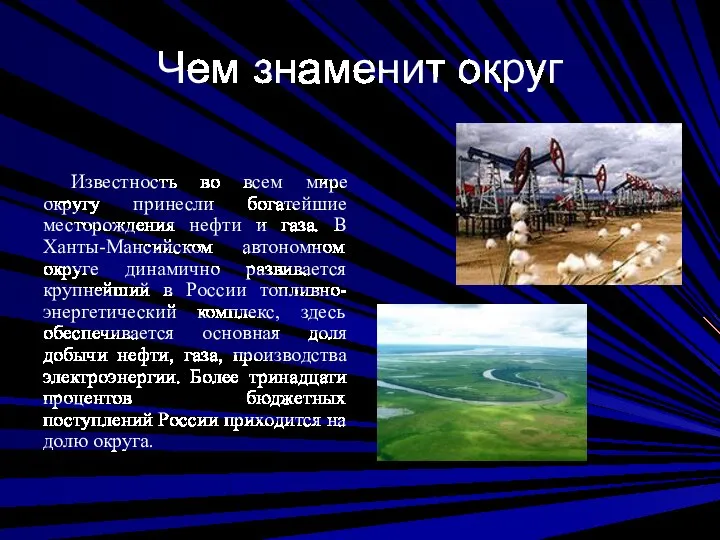 Чем знаменит округ

Известность во всем мире округу принесли богатейшие месторождения нефти и газа. В Ханты-Мансийском автономном округе динамично развивается крупнейший в России топливно-энергетический комплекс, здесь обеспечивается основная доля добычи нефти, газа, производства электроэнергии. Более тринадцати процентов бюджетных поступлений России приходится на долю округа.